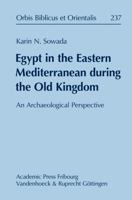 Orbis Biblicus et Orientalis 237

Karin N. Sowada

Egypt in the Eastern Mediterranean during the Old Kingdom

An Archaeological Perspective

Academic Press Fribourg
Vandenhoeck & Ruprecht Göttingen